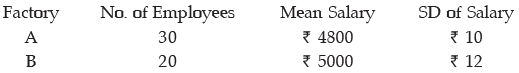 | Factory | No. of Employees | Mean Salary | SD of Salary |
|---|---|---|---|
| A | 30 | ₹ 4800 | ₹ 10 |
| B | 20 | ₹ 5000 | ₹ 12 |